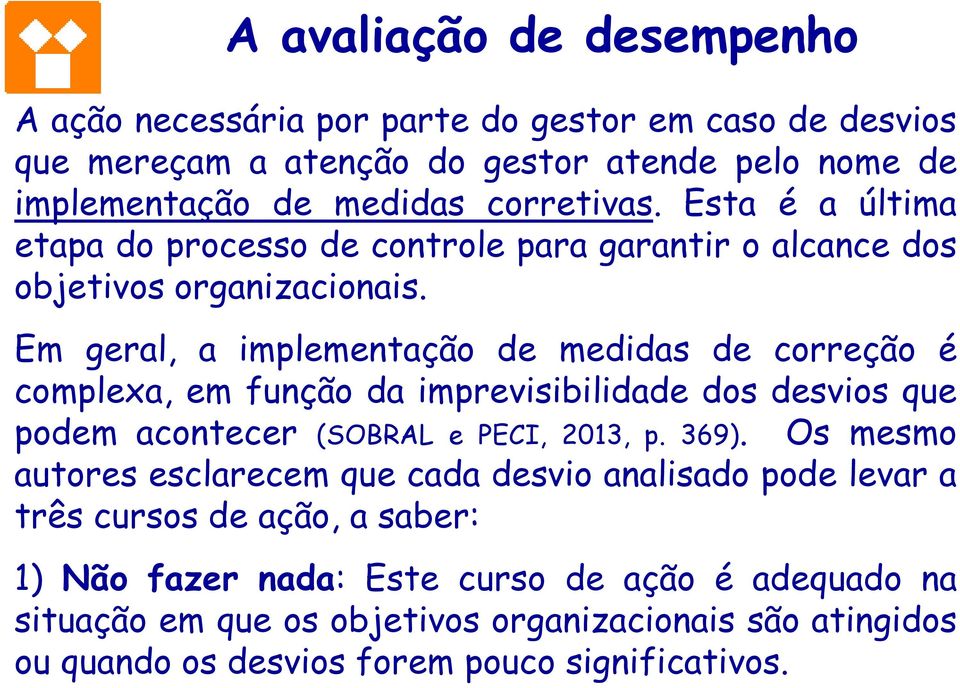 A avaliação de desempenho

A ação necessária por parte do gestor em caso de desvios que mereçam a atenção do gestor atende pelo nome de implementação de medidas corretivas. Esta é a última etapa do processo de controle para garantir o alcance dos objetivos organizacionais.

Em geral, a implementação de medidas de correção é complexa, em função da imprevisibilidade dos desvios que podem acontecer (SOBRAL e PECI, 2013, p. 369). Os mesmo autores esclarecem que cada desvio analisado pode levar a três cursos de ação, a saber:

1) Não fazer nada: Este curso de ação é adequado na situação em que os objetivos organizacionais são atingidos ou quando os desvios forem pouco significativos.